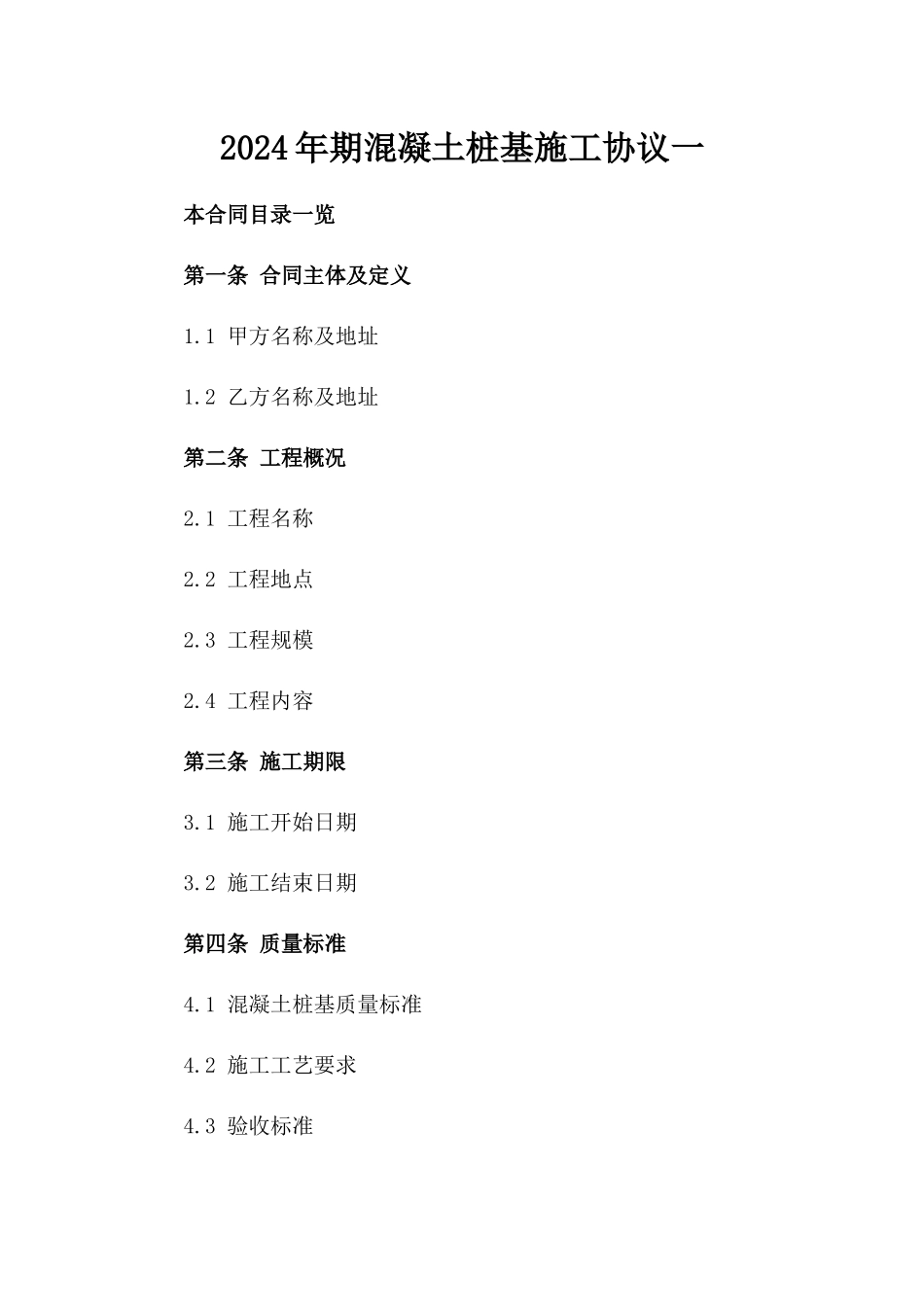 2024年期混凝土桩基施工协议一

本合同目录一览

第一条 合同主体及定义

1.1 甲方名称及地址

1.2 乙方名称及地址

第二条 工程概况

2.1 工程名称

2.2 工程地点

2.3 工程规模

2.4 工程内容

第三条 施工期限

3.1 施工开始日期

3.2 施工结束日期

第四条 质量标准

4.1 混凝土桩基质量标准

4.2 施工工艺要求

4.3 验收标准